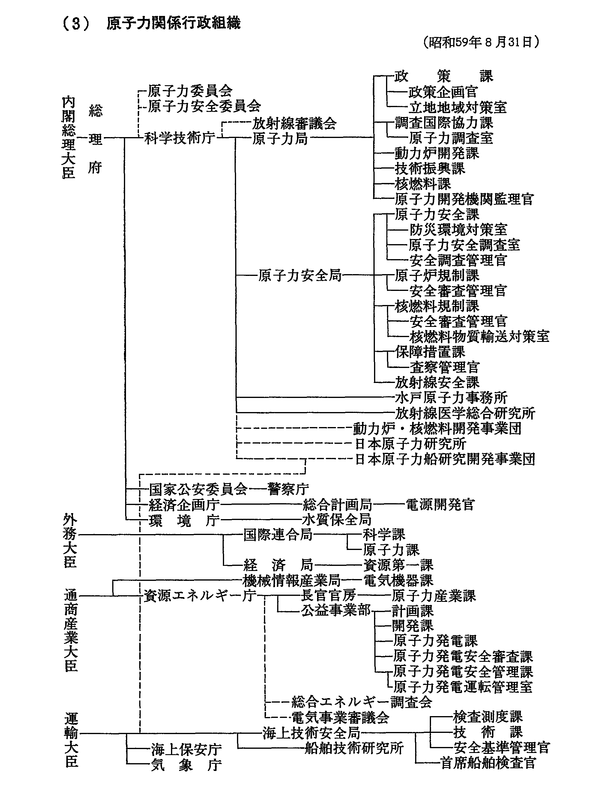 (3) 原子力関係行政組織

(昭和59年8月31日)

内閣総理大臣

総理府

原子力委員会
原子力安全委員会
科学技術庁
放射線審議会
原子力局
政策課
政策企画官
立地地域対策室
調査国際協力課
原子力調査室
動力炉開発課
技術振興課
核燃料課
原子力開発機関監理官
原子力安全局
原子力安全課
防災環境対策室
原子力安全調査室
安全調査管理官
原子炉規制課
安全審査管理官
核燃料規制課
安全審査管理官
核燃料物質輸送対策室
保障措置課
査察管理官
放射線安全課
水戸原子力事務所
放射線医学総合研究所
動力炉・核燃料開発事業団
日本原子力研究所
日本原子力船研究開発事業団
国家公安委員会
警察庁
経済企画庁
総合計画局
電源開発官
環境庁
水質保全局

外務大臣

国際連合局
科学課
原子力課
経済局
資源第一課

通商産業大臣

機械情報産業局
電気機器課
資源エネルギー庁
長官官房
原子力産業課
公益事業部
計画課
開発課
原子力発電課
原子力発電安全審査課
原子力発電安全管理課
原子力発電運転管理室
総合エネルギー調査会
電気事業審議会

運輸大臣

海上技術安全局
検査測度課
技術課
安全基準管理官
首席船舶検査官
船舶技術研究所
海上保安庁
気象庁